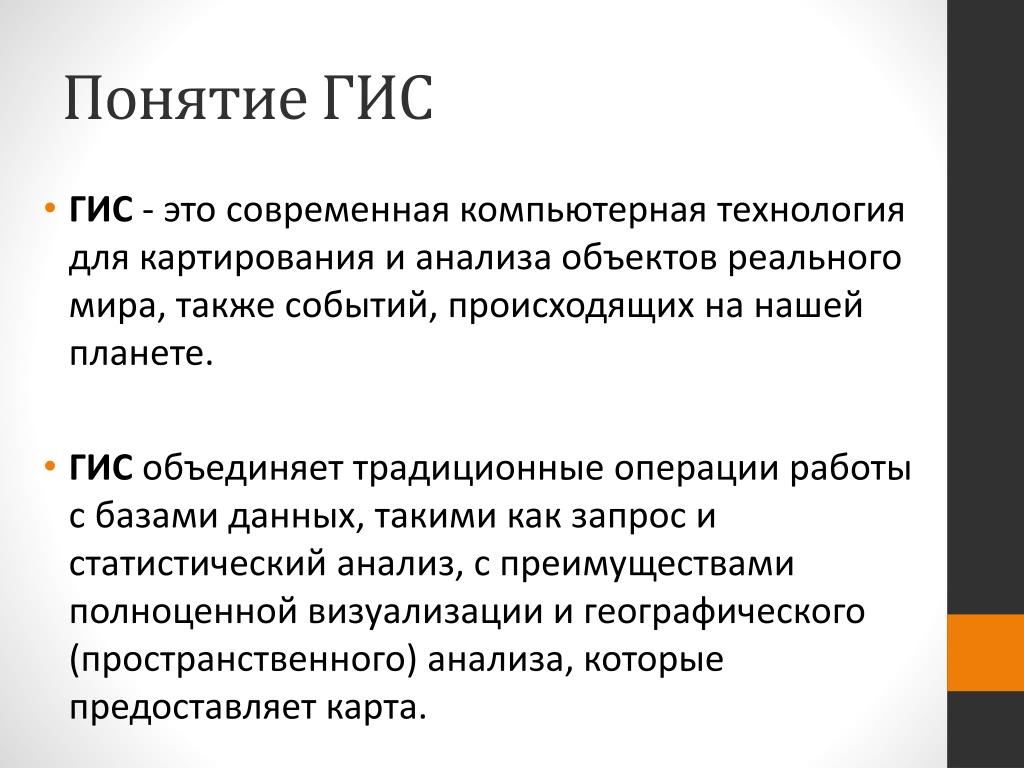 Понятие ГИС

• ГИС - это современная компьютерная технология для картирования и анализа объектов реального мира, также событий, происходящих на нашей планете.

• ГИС объединяет традиционные операции работы с базами данных, такими как запрос и статистический анализ, с преимуществами полноценной визуализации и географического (пространственного) анализа, которые предоставляет карта.